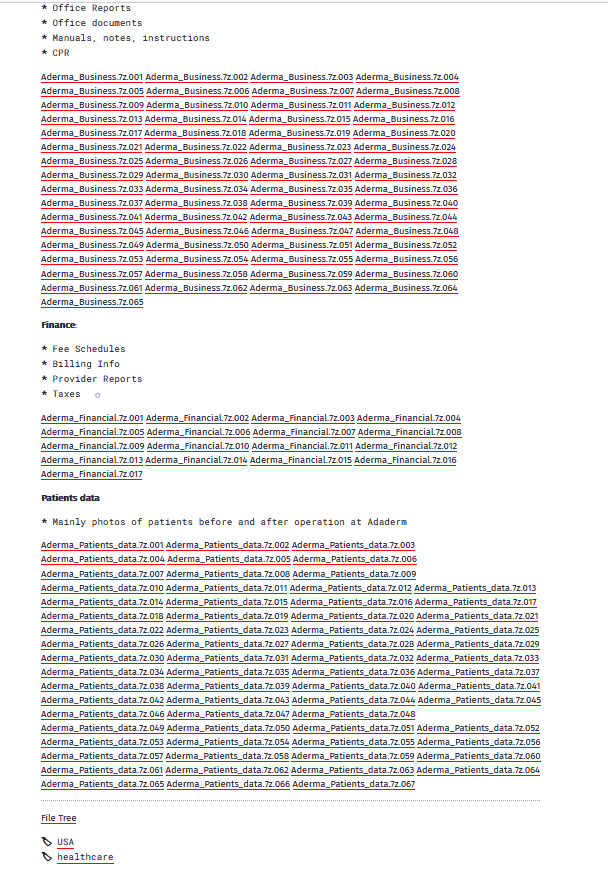 * Office Reports
* Office documents
* Manuals, notes, instructions
* CPR

Aderma_Business.7z.001 Aderma_Business.7z.002 Aderma_Business.7z.003 Aderma_Business.7z.004 Aderma_Business.7z.005 Aderma_Business.7z.006 Aderma_Business.7z.007 Aderma_Business.7z.008 Aderma_Business.7z.009 Aderma_Business.7z.010 Aderma_Business.7z.011 Aderma_Business.7z.012 Aderma_Business.7z.013 Aderma_Business.7z.014 Aderma_Business.7z.015 Aderma_Business.7z.016 Aderma_Business.7z.017 Aderma_Business.7z.018 Aderma_Business.7z.019 Aderma_Business.7z.020 Aderma_Business.7z.021 Aderma_Business.7z.022 Aderma_Business.7z.023 Aderma_Business.7z.024 Aderma_Business.7z.025 Aderma_Business.7z.026 Aderma_Business.7z.027 Aderma_Business.7z.028 Aderma_Business.7z.029 Aderma_Business.7z.030 Aderma_Business.7z.031 Aderma_Business.7z.032 Aderma_Business.7z.033 Aderma_Business.7z.034 Aderma_Business.7z.035 Aderma_Business.7z.036 Aderma_Business.7z.037 Aderma_Business.7z.038 Aderma_Business.7z.039 Aderma_Business.7z.040 Aderma_Business.7z.041 Aderma_Business.7z.042 Aderma_Business.7z.043 Aderma_Business.7z.044 Aderma_Business.7z.045 Aderma_Business.7z.046 Aderma_Business.7z.047 Aderma_Business.7z.048 Aderma_Business.7z.049 Aderma_Business.7z.050 Aderma_Business.7z.051 Aderma_Business.7z.052 Aderma_Business.7z.053 Aderma_Business.7z.054 Aderma_Business.7z.055 Aderma_Business.7z.056 Aderma_Business.7z.057 Aderma_Business.7z.058 Aderma_Business.7z.059 Aderma_Business.7z.060 Aderma_Business.7z.061 Aderma_Business.7z.062 Aderma_Business.7z.063 Aderma_Business.7z.064 Aderma_Business.7z.065

Finance:

* Fee Schedules
* Billing Info
* Provider Reports
* Taxes

Aderma_Financial.7z.001 Aderma_Financial.7z.002 Aderma_Financial.7z.003 Aderma_Financial.7z.004 Aderma_Financial.7z.005 Aderma_Financial.7z.006 Aderma_Financial.7z.007 Aderma_Financial.7z.008 Aderma_Financial.7z.009 Aderma_Financial.7z.010 Aderma_Financial.7z.011 Aderma_Financial.7z.012 Aderma_Financial.7z.013 Aderma_Financial.7z.014 Aderma_Financial.7z.015 Aderma_Financial.7z.016 Aderma_Financial.7z.017

Patients data

* Mainly photos of patients before and after operation at Adaderm

Aderma_Patients_data.7z.001 Aderma_Patients_data.7z.002 Aderma_Patients_data.7z.003 Aderma_Patients_data.7z.004 Aderma_Patients_data.7z.005 Aderma_Patients_data.7z.006 Aderma_Patients_data.7z.007 Aderma_Patients_data.7z.008 Aderma_Patients_data.7z.009 Aderma_Patients_data.7z.010 Aderma_Patients_data.7z.011 Aderma_Patients_data.7z.012 Aderma_Patients_data.7z.013 Aderma_Patients_data.7z.014 Aderma_Patients_data.7z.015 Aderma_Patients_data.7z.016 Aderma_Patients_data.7z.017 Aderma_Patients_data.7z.018 Aderma_Patients_data.7z.019 Aderma_Patients_data.7z.020 Aderma_Patients_data.7z.021 Aderma_Patients_data.7z.022 Aderma_Patients_data.7z.023 Aderma_Patients_data.7z.024 Aderma_Patients_data.7z.025 Aderma_Patients_data.7z.026 Aderma_Patients_data.7z.027 Aderma_Patients_data.7z.028 Aderma_Patients_data.7z.029 Aderma_Patients_data.7z.030 Aderma_Patients_data.7z.031 Aderma_Patients_data.7z.032 Aderma_Patients_data.7z.033 Aderma_Patients_data.7z.034 Aderma_Patients_data.7z.035 Aderma_Patients_data.7z.036 Aderma_Patients_data.7z.037 Aderma_Patients_data.7z.038 Aderma_Patients_data.7z.039 Aderma_Patients_data.7z.040 Aderma_Patients_data.7z.041 Aderma_Patients_data.7z.042 Aderma_Patients_data.7z.043 Aderma_Patients_data.7z.044 Aderma_Patients_data.7z.045 Aderma_Patients_data.7z.046 Aderma_Patients_data.7z.047 Aderma_Patients_data.7z.048 Aderma_Patients_data.7z.049 Aderma_Patients_data.7z.050 Aderma_Patients_data.7z.051 Aderma_Patients_data.7z.052 Aderma_Patients_data.7z.053 Aderma_Patients_data.7z.054 Aderma_Patients_data.7z.055 Aderma_Patients_data.7z.056 Aderma_Patients_data.7z.057 Aderma_Patients_data.7z.058 Aderma_Patients_data.7z.059 Aderma_Patients_data.7z.060 Aderma_Patients_data.7z.061 Aderma_Patients_data.7z.062 Aderma_Patients_data.7z.063 Aderma_Patients_data.7z.064 Aderma_Patients_data.7z.065 Aderma_Patients_data.7z.066 Aderma_Patients_data.7z.067

File Tree

USA
healthcare